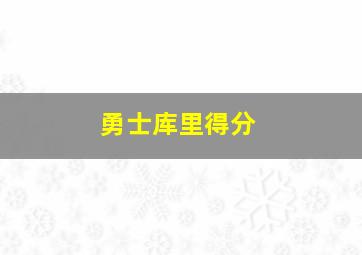 勇士库里得分